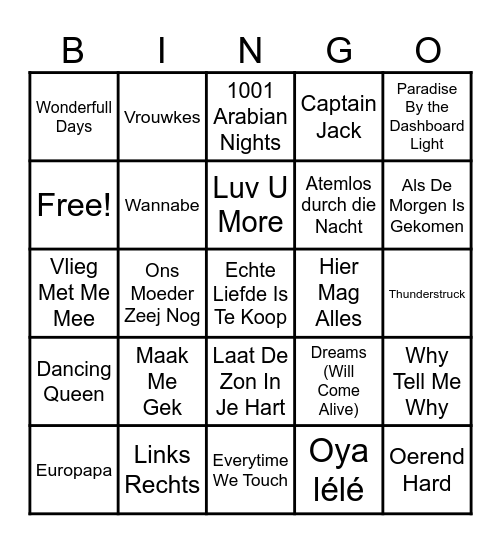 | B | I | N | G | O |
|---|---|---|---|---|
| Wonderfull Days | Vrouwkes | 1001 Arabian Nights | Captain Jack | Paradise By the Dashboard Light |
| Free! | Wannabe | Luv U More | Atemlos durch die Nacht | Als De Morgen Is Gekomen |
| Vlieg Met Me Mee | Ons Moeder Zeej Nog | Echte Liefde Is Te Koop | Hier Mag Alles | Thunderstruck |
| Dancing Queen | Maak Me Gek | Laat De Zon In Je Hart | Dreams (Will Come Alive) | Why Tell Me Why |
| Europapa | Links Rechts | Everytime We Touch | Oya lélé | Oerend Hard |